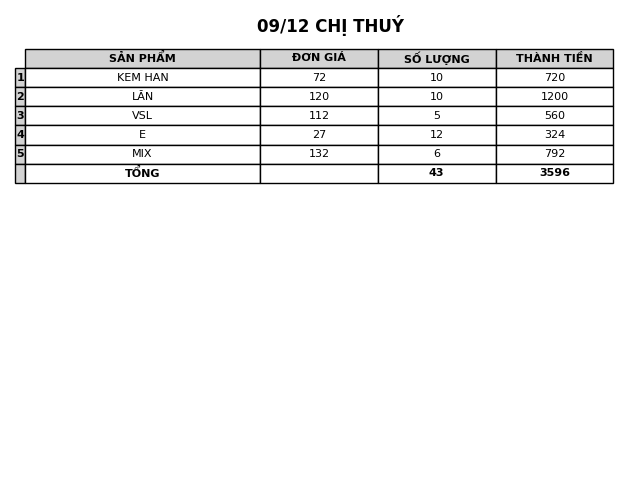 09/12 CHỊ THUÝ

|  | SẢN PHẨM | ĐƠN GIÁ | SỐ LƯỢNG | THÀNH TIỀN |
|---|---|---|---|---|
| 1 | KEM HAN | 72 | 10 | 720 |
| 2 | LĂN | 120 | 10 | 1200 |
| 3 | VSL | 112 | 5 | 560 |
| 4 | E | 27 | 12 | 324 |
| 5 | MIX | 132 | 6 | 792 |
|  | TỔNG |  | 43 | 3596 |